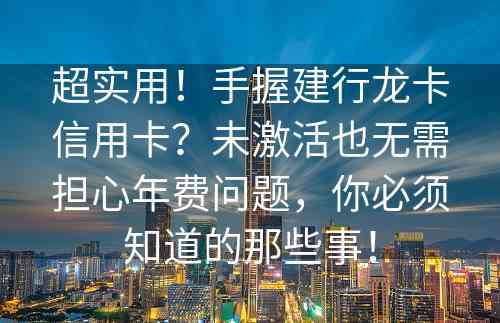 超实用！手握建行龙卡信用卡？未激活也无需担心年费问题，你必须知道的那些事！